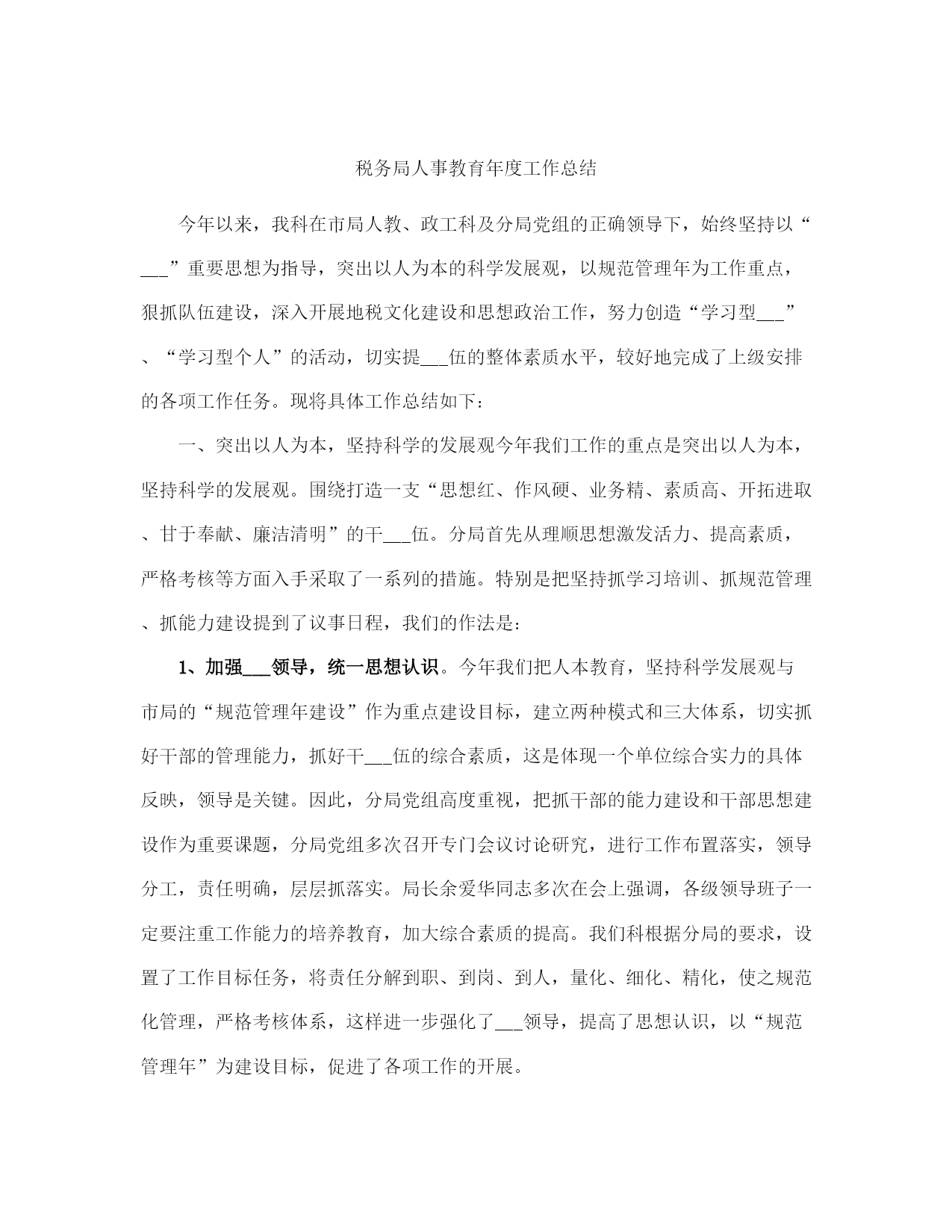 税务局人事教育年度工作总结

今年以来，我科在市局人教、政工科及分局党组的正确领导下，始终坚持以“___”重要思想为指导，突出以人为本的科学发展观，以规范管理年为工作重点，狠抓队伍建设，深入开展地税文化建设和思想政治工作，努力创造“学习型___”、“学习型个人”的活动，切实提___伍的整体素质水平，较好地完成了上级安排的各项工作任务。现将具体工作总结如下：

一、突出以人为本，坚持科学的发展观今年我们工作的重点是突出以人为本，坚持科学的发展观。围绕打造一支“思想红、作风硬、业务精、素质高、开拓进取、甘于奉献、廉洁清明”的干___伍。分局首先从理顺思想激发活力、提高素质，严格考核等方面入手采取了一系列的措施。特别是把坚持抓学习培训、抓规范管理、抓能力建设提到了议事日程，我们的作法是：

1、加强___领导，统一思想认识。今年我们把人本教育，坚持科学发展观与市局的“规范管理年建设”作为重点建设目标，建立两种模式和三大体系，切实抓好干部的管理能力，抓好干___伍的综合素质，这是体现一个单位综合实力的具体反映，领导是关键。因此，分局党组高度重视，把抓干部的能力建设和干部思想建设作为重要课题，分局党组多次召开专门会议讨论研究，进行工作布置落实，领导分工，责任明确，层层抓落实。局长余爱华同志多次在会上强调，各级领导班子一定要注重工作能力的培养教育，加大综合素质的提高。我们科根据分局的要求，设置了工作目标任务，将责任分解到职、到岗、到人，量化、细化、精化，使之规范化管理，严格考核体系，这样进一步强化了___领导，提高了思想认识，以“规范管理年”为建设目标，促进了各项工作的开展。